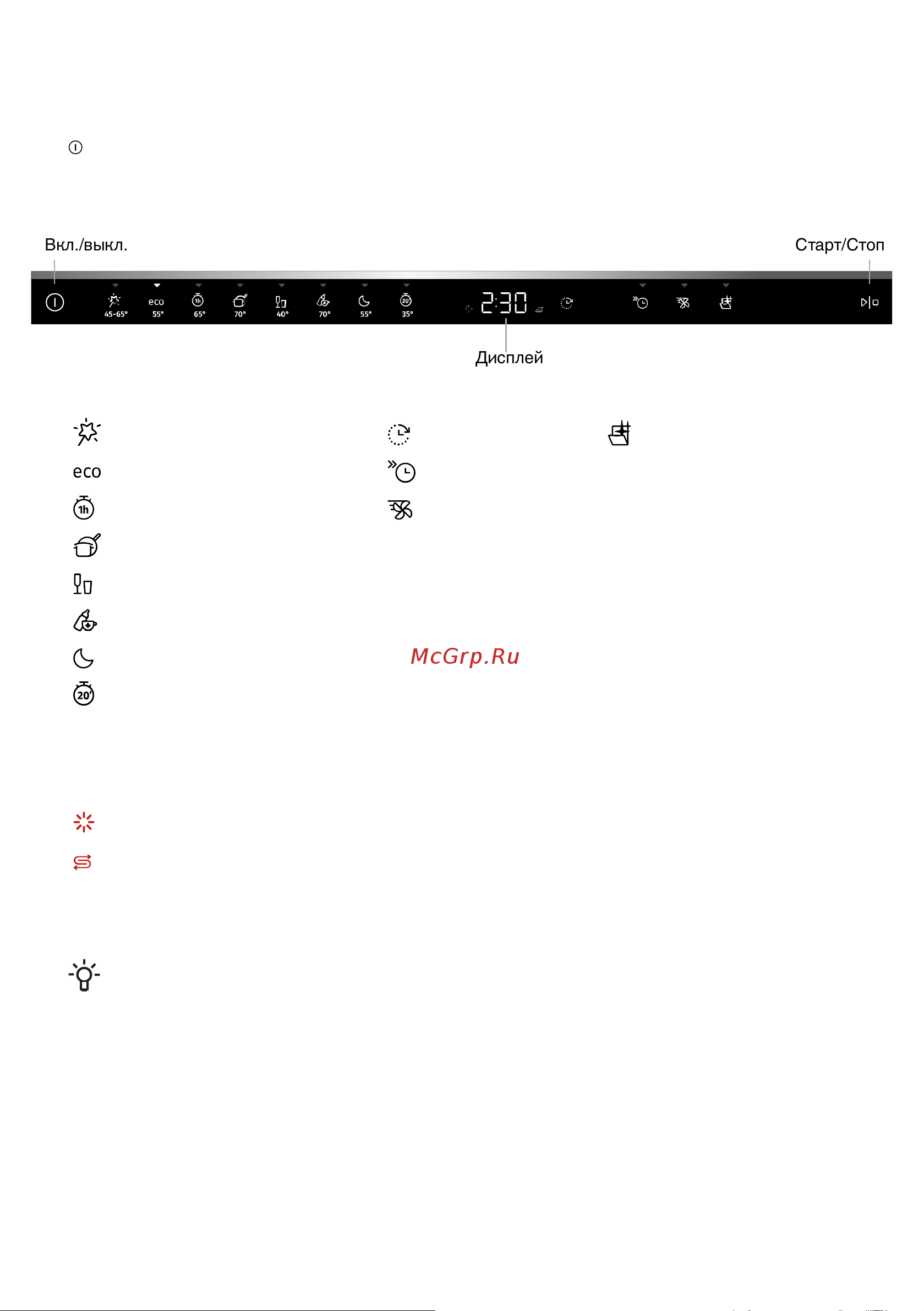 Вкл./выкл.

Старт/Стоп

45-65° eco 55° 1h 65° 70° 40° 70° 55° 20' 35°

2:30

Дисплей

eco

1h

20'

McGrp.Ru